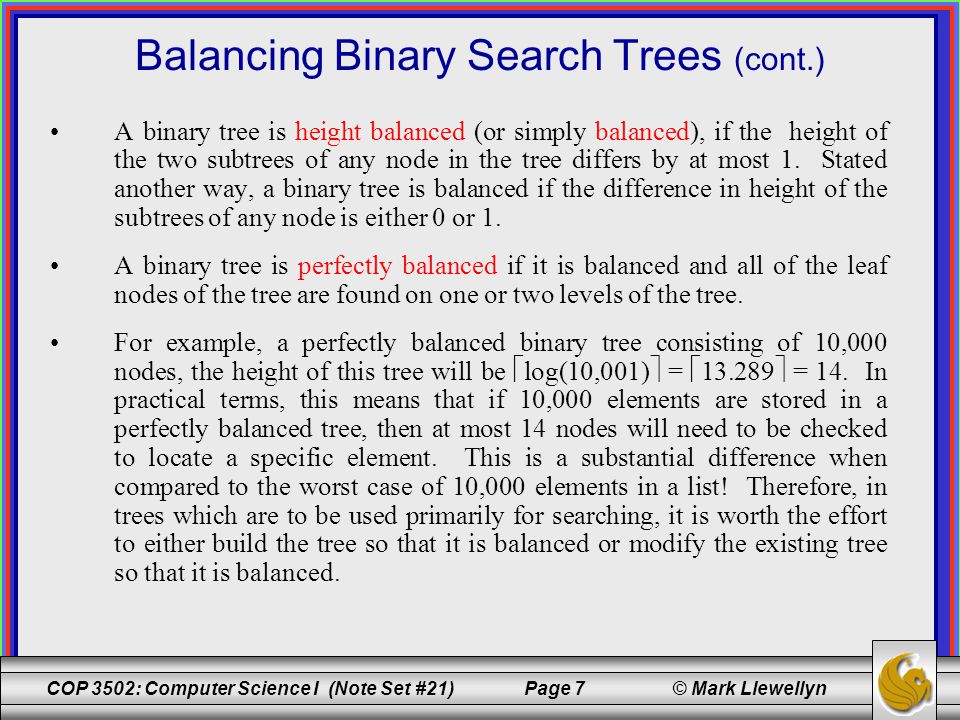 Balancing Binary Search Trees (cont.)

• A binary tree is height balanced (or simply balanced), if the height of the two subtrees of any node in the tree differs by at most 1. Stated another way, a binary tree is balanced if the difference in height of the subtrees of any node is either 0 or 1.

• A binary tree is perfectly balanced if it is balanced and all of the leaf nodes of the tree are found on one or two levels of the tree.

• For example, a perfectly balanced binary tree consisting of 10,000 nodes, the height of this tree will be $\lceil \log(10,001) \rceil = \lceil 13.289 \rceil = 14$. In practical terms, this means that if 10,000 elements are stored in a perfectly balanced tree, then at most 14 nodes will need to be checked to locate a specific element. This is a substantial difference when compared to the worst case of 10,000 elements in a list! Therefore, in trees which are to be used primarily for searching, it is worth the effort to either build the tree so that it is balanced or modify the existing tree so that it is balanced.

COP 3502: Computer Science I (Note Set #21) Page 7 © Mark Llewellyn